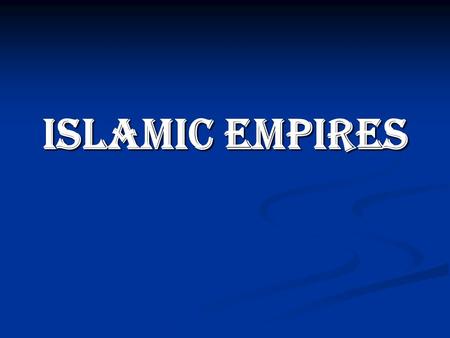 ISLAMIC EMPIRES